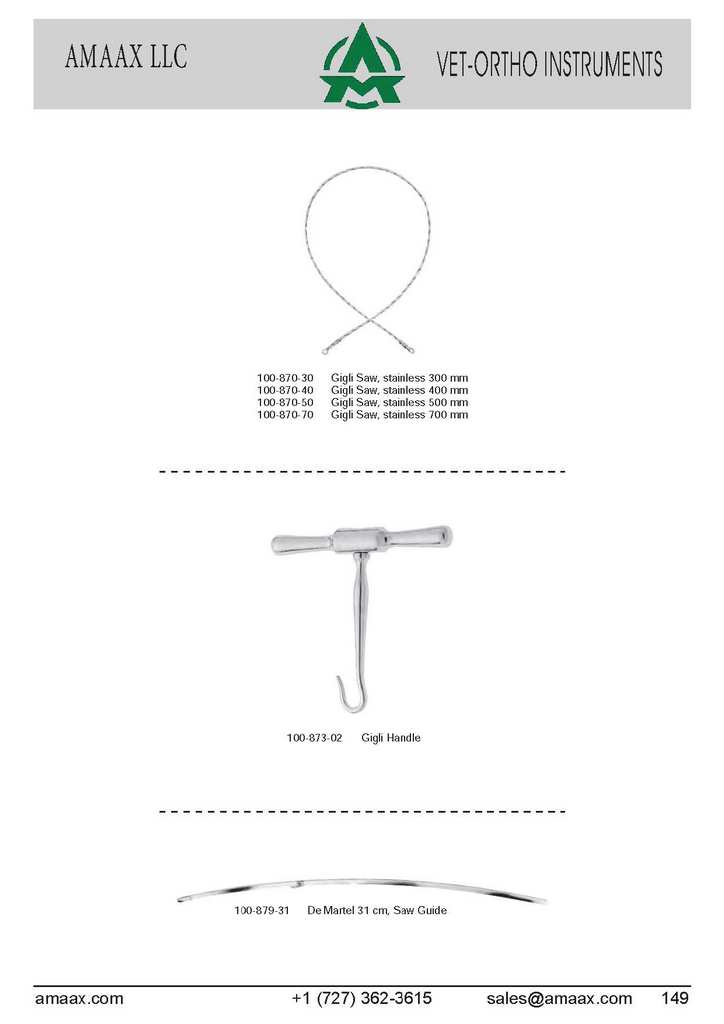 AMAAX LLC

VET-ORTHO INSTRUMENTS

100-870-30 Gigli Saw, stainless 300 mm
100-870-40 Gigli Saw, stainless 400 mm
100-870-50 Gigli Saw, stainless 500 mm
100-870-70 Gigli Saw, stainless 700 mm

100-873-02 Gigli Handle

100-879-31 De Martel 31 cm, Saw Guide

amaax.com +1 (727) 362-3615 sales@amaax.com 149